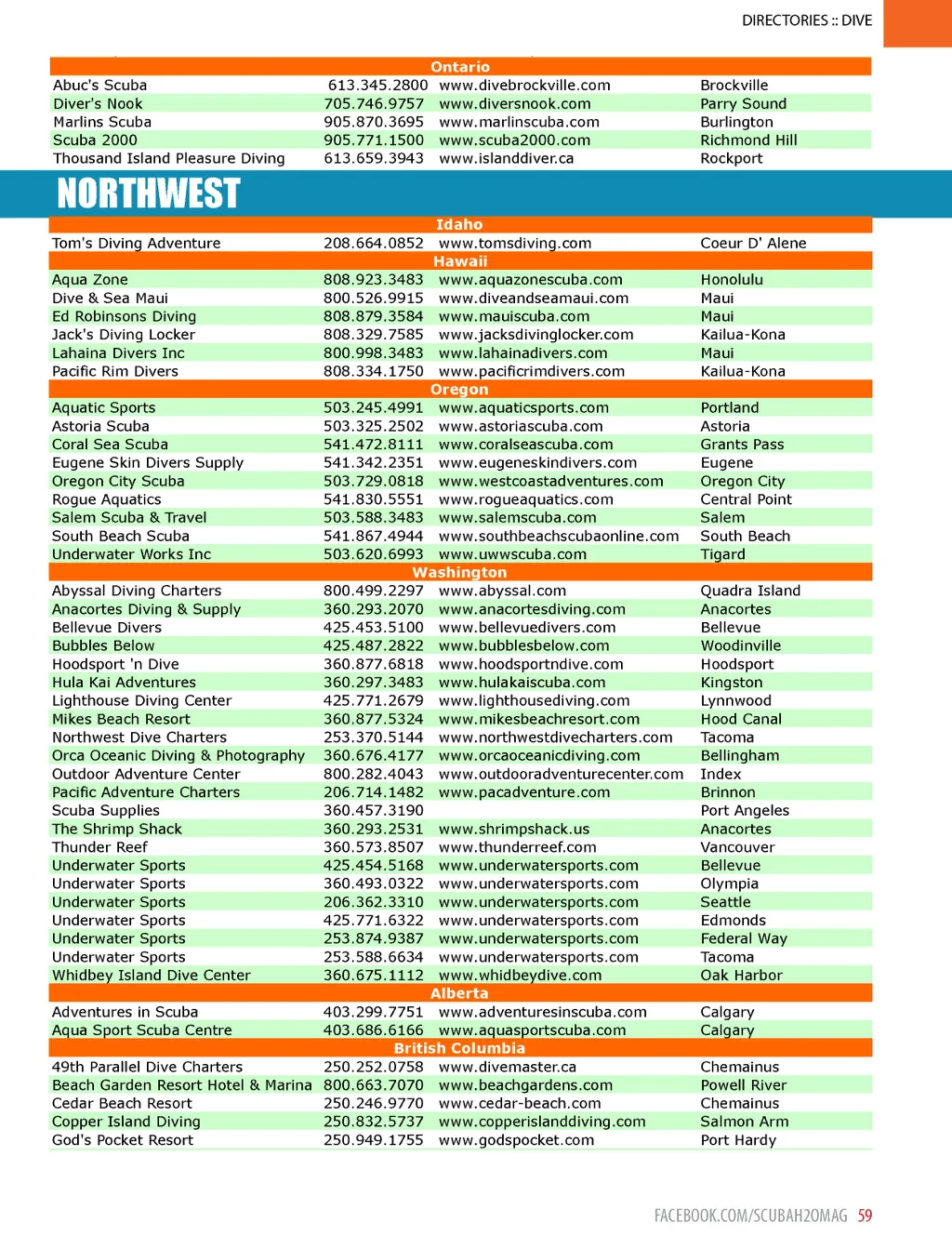 DIRECTORIES :: DIVE

| Ontario | | | |
|---|---|---|---|
| Abuc's Scuba | 613.345.2800 | www.divebrockville.com | Brockville |
| Diver's Nook | 705.746.9757 | www.diversnook.com | Parry Sound |
| Marlins Scuba | 905.870.3695 | www.marlinscuba.com | Burlington |
| Scuba 2000 | 905.771.1500 | www.scuba2000.com | Richmond Hill |
| Thousand Island Pleasure Diving | 613.659.3943 | www.islanddiver.ca | Rockport |

NORTHWEST

| Idaho | | | |
|---|---|---|---|
| Tom's Diving Adventure | 208.664.0852 | www.tomsdiving.com | Coeur D' Alene |
| Hawaii | | | |
| Aqua Zone | 808.923.3483 | www.aquazonescuba.com | Honolulu |
| Dive & Sea Maui | 800.526.9915 | www.diveandseamaui.com | Maui |
| Ed Robinsons Diving | 808.879.3584 | www.mauiscuba.com | Maui |
| Jack's Diving Locker | 808.329.7585 | www.jacksdivinglocker.com | Kailua-Kona |
| Lahaina Divers Inc | 800.998.3483 | www.lahainadivers.com | Maui |
| Pacific Rim Divers | 808.334.1750 | www.pacificrimdivers.com | Kailua-Kona |
| Oregon | | | |
| Aquatic Sports | 503.245.4991 | www.aquaticsports.com | Portland |
| Astoria Scuba | 503.325.2502 | www.astoriascuba.com | Astoria |
| Coral Sea Scuba | 541.472.8111 | www.coralseascuba.com | Grants Pass |
| Eugene Skin Divers Supply | 541.342.2351 | www.eugeneskindivers.com | Eugene |
| Oregon City Scuba | 503.729.0818 | www.westcoastadventures.com | Oregon City |
| Rogue Aquatics | 541.830.5551 | www.rogueaquatics.com | Central Point |
| Salem Scuba & Travel | 503.588.3483 | www.salemscuba.com | Salem |
| South Beach Scuba | 541.867.4944 | www.southbeachscubaonline.com | South Beach |
| Underwater Works Inc | 503.620.6993 | www.uwwscuba.com | Tigard |
| Washington | | | |
| Abyssal Diving Charters | 800.499.2297 | www.abyssal.com | Quadra Island |
| Anacortes Diving & Supply | 360.293.2070 | www.anacortesdiving.com | Anacortes |
| Bellevue Divers | 425.453.5100 | www.bellevuedivers.com | Bellevue |
| Bubbles Below | 425.487.2822 | www.bubblesbelow.com | Woodinville |
| Hoodsport 'n Dive | 360.877.6818 | www.hoodsportndive.com | Hoodsport |
| Hula Kai Adventures | 360.297.3483 | www.hulakaiscuba.com | Kingston |
| Lighthouse Diving Center | 425.771.2679 | www.lighthousediving.com | Lynnwood |
| Mikes Beach Resort | 360.877.5324 | www.mikesbeachresort.com | Hood Canal |
| Northwest Dive Charters | 253.370.5144 | www.northwestdivecharters.com | Tacoma |
| Orca Oceanic Diving & Photography | 360.676.4177 | www.orcaoceanicdiving.com | Bellingham |
| Outdoor Adventure Center | 800.282.4043 | www.outdooradventurecenter.com | Index |
| Pacific Adventure Charters | 206.714.1482 | www.pacadventure.com | Brinnon |
| Scuba Supplies | 360.457.3190 | | Port Angeles |
| The Shrimp Shack | 360.293.2531 | www.shrimpshack.us | Anacortes |
| Thunder Reef | 360.573.8507 | www.thunderreef.com | Vancouver |
| Underwater Sports | 425.454.5168 | www.underwatersports.com | Bellevue |
| Underwater Sports | 360.493.0322 | www.underwatersports.com | Olympia |
| Underwater Sports | 206.362.3310 | www.underwatersports.com | Seattle |
| Underwater Sports | 425.771.6322 | www.underwatersports.com | Edmonds |
| Underwater Sports | 253.874.9387 | www.underwatersports.com | Federal Way |
| Underwater Sports | 253.588.6634 | www.underwatersports.com | Tacoma |
| Whidbey Island Dive Center | 360.675.1112 | www.whidbeydive.com | Oak Harbor |
| Alberta | | | |
| Adventures in Scuba | 403.299.7751 | www.adventuresinscuba.com | Calgary |
| Aqua Sport Scuba Centre | 403.686.6166 | www.aquasportscuba.com | Calgary |
| British Columbia | | | |
| 49th Parallel Dive Charters | 250.252.0758 | www.divemaster.ca | Chemainus |
| Beach Garden Resort Hotel & Marina | 800.663.7070 | www.beachgardens.com | Powell River |
| Cedar Beach Resort | 250.246.9770 | www.cedar-beach.com | Chemainus |
| Copper Island Diving | 250.832.5737 | www.copperislanddiving.com | Salmon Arm |
| God's Pocket Resort | 250.949.1755 | www.godspocket.com | Port Hardy |

FACEBOOK.COM/SCUBAH2OMAG 59